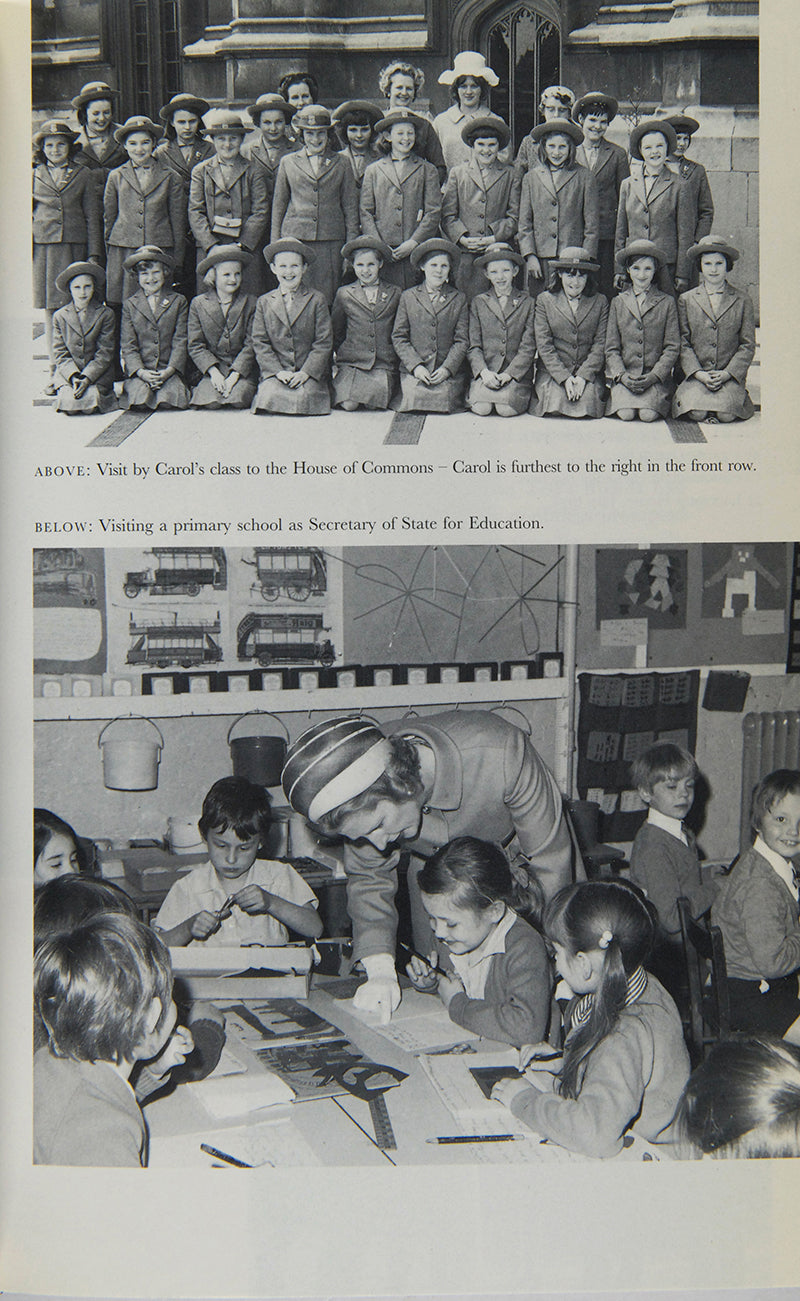 ABOVE: Visit by Carol's class to the House of Commons – Carol is furthest to the right in the front row.

BELOW: Visiting a primary school as Secretary of State for Education.